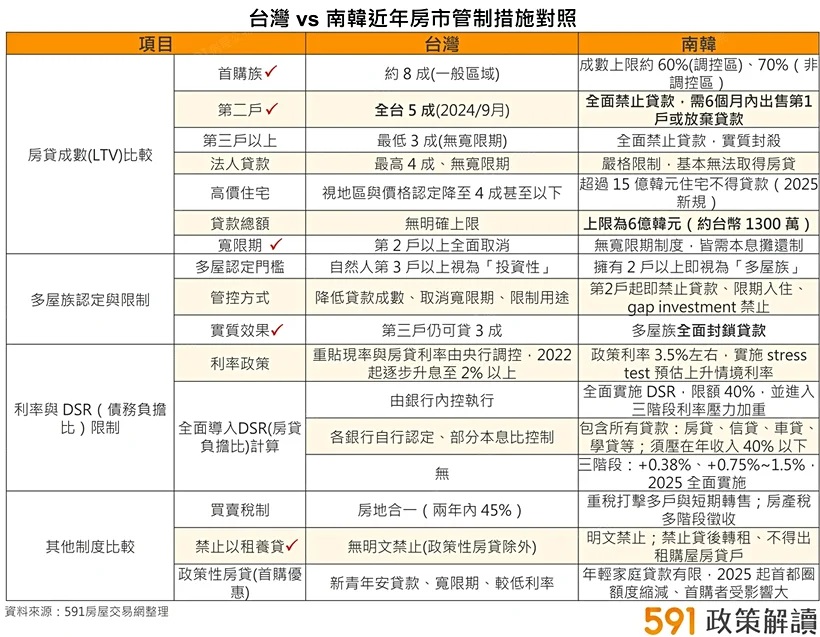 台灣 vs 南韓近年房市管制措施對照

| 項目 | | 台灣 | 南韓 |
|---|---|---|---|
| 房貸成數(LTV)比較 | 首購族✓ | 約 8 成(一般區域) | 成數上限約 60%(調控區)、70%（非調控區） |
| | 第二戶✓ | 全台 5 成(2024/9月) | 全面禁止貸款，需6個月內出售第1戶或放棄貸款 |
| | 第三戶以上 | 最低 3 成(無寬限期) | 全面禁止貸款，實質封殺 |
| | 法人貸款 | 最高 4 成、無寬限期 | 嚴格限制，基本無法取得房貸 |
| | 高價住宅 | 視地區與價格認定降至 4 成甚至以下 | 超過 15 億韓元住宅不得貸款（2025 新規） |
| | 貸款總額 | 無明確上限 | 上限為6億韓元（約台幣 1300 萬） |
| | 寬限期 ✓ | 第 2 戶以上全面取消 | 無寬限期制度，皆需本息攤還制 |
| 多屋族認定與限制 | 多屋認定門檻 | 自然人第 3 戶以上視為「投資性」 | 擁有 2 戶以上即視為「多屋族」 |
| | 管控方式 | 降低貸款成數、取消寬限期、限制用途 | 第2戶起即禁止貸款、限期入住、gap investment 禁止 |
| | 實質效果✓ | 第三戶仍可貸 3 成 | 多屋族全面封鎖貸款 |
| 利率與 DSR（債務負擔比）限制 | 利率政策 | 重貼現率與房貸利率由央行調控，2022 起逐步升息至 2% 以上 | 政策利率 3.5%左右，實施 stress test 預估上升情境利率 |
| | 全面導入DSR(房貸負擔比)計算 | 由銀行內控執行 | 全面實施 DSR，限額 40%，並進入三階段利率壓力加重 |
| | | 各銀行自行認定、部分本息比控制 | 包含所有貸款：房貸、信貸、車貸、學貸等；須壓在年收入 40% 以下 |
| | | 無 | 三階段：+0.38%、+0.75%~1.5%，2025 全面實施 |
| 其他制度比較 | 買賣稅制 | 房地合一（兩年內 45%） | 重稅打擊多戶與短期轉售；房產稅多階段徵收 |
| | 禁止以租養貸✓ | 無明文禁止(政策性房貸除外) | 明文禁止；禁止貸後轉租、不得出租購屋房貸戶 |
| | 政策性房貸(首購優惠) | 新青年安貸款、寬限期、較低利率 | 年輕家庭貸款有限，2025 起首都圈額度縮減、首購者受影響大 |

資料來源：591房屋交易網整理

591 政策解讀